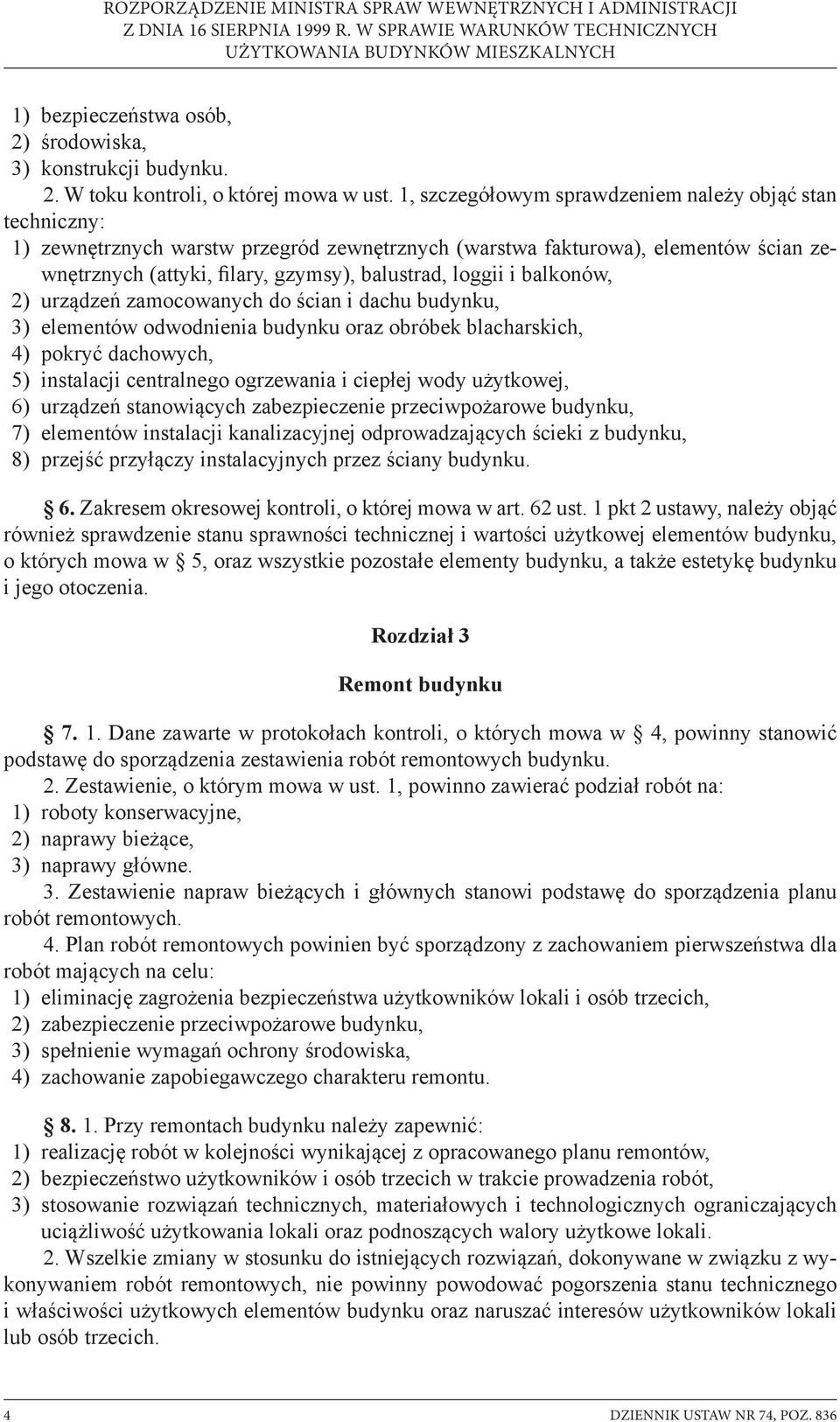 ROZPORZĄDZENIE MINISTRA SPRAW WEWNĘTRZNYCH I ADMINISTRACJI
Z DNIA 16 SIERPNIA 1999 R. W SPRAWIE WARUNKÓW TECHNICZNYCH
UŻYTKOWANIA BUDYNKÓW MIESZKALNYCH

1) bezpieczeństwa osób,
2) środowiska,
3) konstrukcji budynku.
2. W toku kontroli, o której mowa w ust. 1, szczegółowym sprawdzeniem należy objąć stan techniczny:
1) zewnętrznych warstw przegród zewnętrznych (warstwa fakturowa), elementów ścian zewnętrznych (attyki, filary, gzymsy), balustrad, loggii i balkonów,
2) urządzeń zamocowanych do ścian i dachu budynku,
3) elementów odwodnienia budynku oraz obróbek blacharskich,
4) pokryć dachowych,
5) instalacji centralnego ogrzewania i ciepłej wody użytkowej,
6) urządzeń stanowiących zabezpieczenie przeciwpożarowe budynku,
7) elementów instalacji kanalizacyjnej odprowadzających ścieki z budynku,
8) przejść przyłączy instalacyjnych przez ściany budynku.

§ 6. Zakresem okresowej kontroli, o której mowa w art. 62 ust. 1 pkt 2 ustawy, należy objąć również sprawdzenie stanu sprawności technicznej i wartości użytkowej elementów budynku, o których mowa w § 5, oraz wszystkie pozostałe elementy budynku, a także estetykę budynku i jego otoczenia.

Rozdział 3

Remont budynku

§ 7. 1. Dane zawarte w protokołach kontroli, o których mowa w § 4, powinny stanowić podstawę do sporządzenia zestawienia robót remontowych budynku.
2. Zestawienie, o którym mowa w ust. 1, powinno zawierać podział robót na:
1) roboty konserwacyjne,
2) naprawy bieżące,
3) naprawy główne.
3. Zestawienie napraw bieżących i głównych stanowi podstawę do sporządzenia planu robót remontowych.
4. Plan robót remontowych powinien być sporządzony z zachowaniem pierwszeństwa dla robót mających na celu:
1) eliminację zagrożenia bezpieczeństwa użytkowników lokali i osób trzecich,
2) zabezpieczenie przeciwpożarowe budynku,
3) spełnienie wymagań ochrony środowiska,
4) zachowanie zapobiegawczego charakteru remontu.

§ 8. 1. Przy remontach budynku należy zapewnić:
1) realizację robót w kolejności wynikającej z opracowanego planu remontów,
2) bezpieczeństwo użytkowników i osób trzecich w trakcie prowadzenia robót,
3) stosowanie rozwiązań technicznych, materiałowych i technologicznych ograniczających uciążliwość użytkowania lokali oraz podnoszących walory użytkowe lokali.
2. Wszelkie zmiany w stosunku do istniejących rozwiązań, dokonywane w związku z wykonywaniem robót remontowych, nie powinny powodować pogorszenia stanu technicznego i właściwości użytkowych elementów budynku oraz naruszać interesów użytkowników lokali lub osób trzecich.

4 DZIENNIK USTAW NR 74, POZ. 836